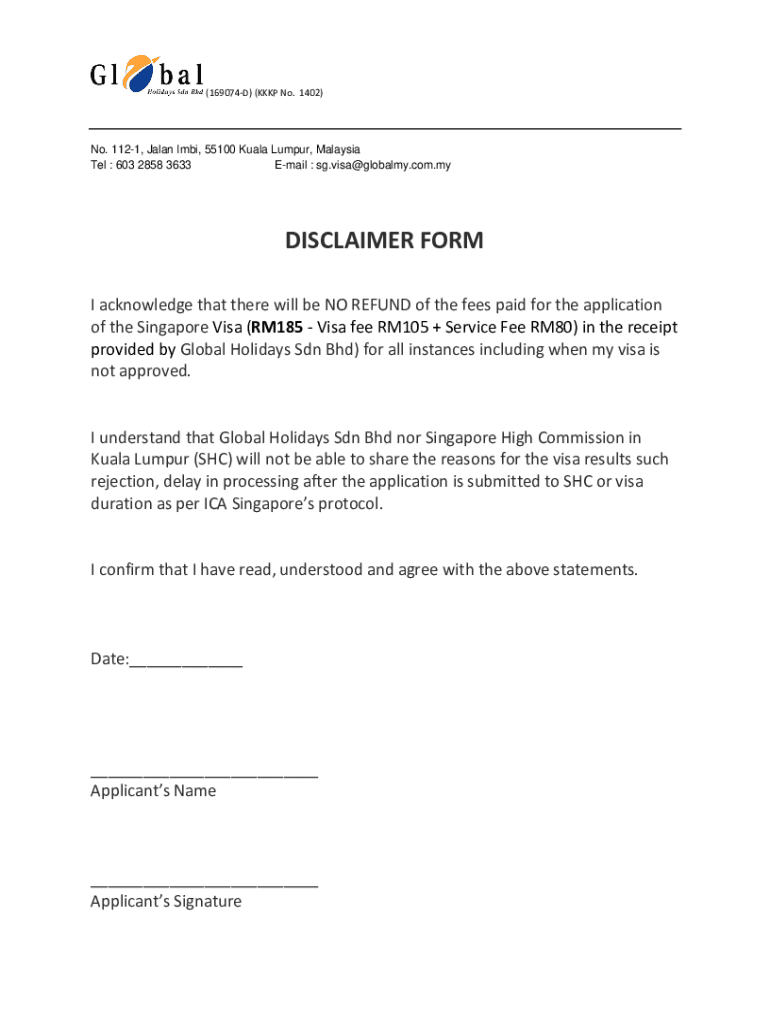 Global
Holidays Sdn Bhd (169074-D) (KKKP No. 1402)

No. 112-1, Jalan Imbi, 55100 Kuala Lumpur, Malaysia
Tel : 603 2858 3633 E-mail : sg.visa@globalmy.com.my

DISCLAIMER FORM

I acknowledge that there will be NO REFUND of the fees paid for the application of the Singapore Visa (RM185 - Visa fee RM105 + Service Fee RM80) in the receipt provided by Global Holidays Sdn Bhd) for all instances including when my visa is not approved.

I understand that Global Holidays Sdn Bhd nor Singapore High Commission in Kuala Lumpur (SHC) will not be able to share the reasons for the visa results such rejection, delay in processing after the application is submitted to SHC or visa duration as per ICA Singapore's protocol.

I confirm that I have read, understood and agree with the above statements.

Date:____________

________________________
Applicant's Name

________________________
Applicant's Signature